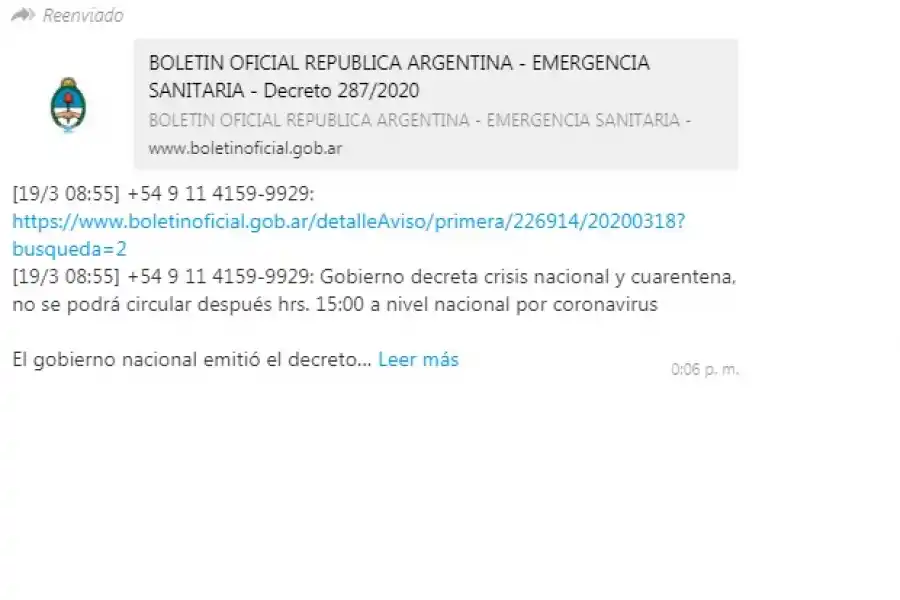 Reenviado

BOLETIN OFICIAL REPUBLICA ARGENTINA - EMERGENCIA SANITARIA - Decreto 287/2020

BOLETIN OFICIAL REPUBLICA ARGENTINA - EMERGENCIA SANITARIA -

www.boletinoficial.gob.ar

[19/3 08:55] +54 9 11 4159-9929: https://www.boletinoficial.gob.ar/detalleAviso/primera/226914/20200318?busqueda=2
[19/3 08:55] +54 9 11 4159-9929: Gobierno decreta crisis nacional y cuarentena, no se podrá circular después hrs. 15:00 a nivel nacional por coronavirus

El gobierno nacional emitió el decreto... Leer más

0:06 p. m.